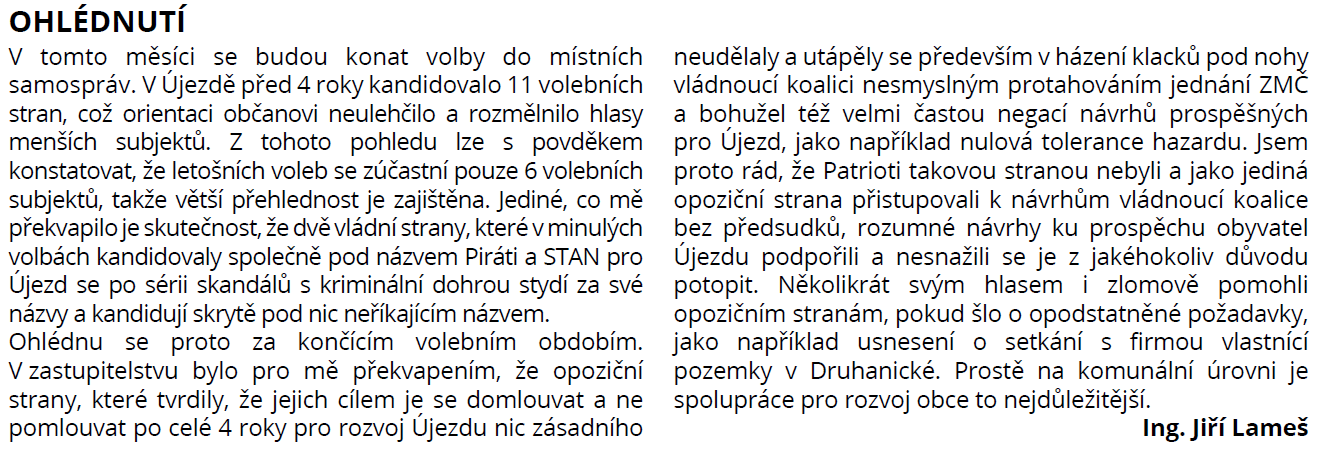 OHLÉDNUTÍ

V tomto měsíci se budou konat volby do místních samospráv. V Újezdě před 4 roky kandidovalo 11 volebních stran, což orientaci občanovi neulehčilo a rozmělnilo hlasy menších subjektů. Z tohoto pohledu lze s povděkem konstatovat, že letošních voleb se zúčastní pouze 6 volebních subjektů, takže větší přehlednost je zajištěna. Jediné, co mě překvapilo je skutečnost, že dvě vládní strany, které v minulých volbách kandidovaly společně pod názvem Piráti a STAN pro Újezd se po sérii skandálů s kriminální dohrou stydí za své názvy a kandidují skrytě pod nic neříkajícím názvem.

Ohlédnu se proto za končícím volebním obdobím. V zastupitelstvu bylo pro mě překvapením, že opoziční strany, které tvrdily, že jejich cílem je se domlouvat a ne pomlouvat po celé 4 roky pro rozvoj Újezdu nic zásadního neudělaly a utápěly se především v házení klacků pod nohy vládnoucí koalici nesmyslným protahováním jednání ZMČ a bohužel též velmi častou negací návrhů prospěšných pro Újezd, jako například nulová tolerance hazardu. Jsem proto rád, že Patrioti takovou stranou nebyli a jako jediná opoziční strana přistupovali k návrhům vládnoucí koalice bez předsudků, rozumné návrhy ku prospěchu obyvatel Újezdu podpořili a nesnažili se je z jakéhokoliv důvodu potopit. Několikrát svým hlasem i zlomově pomohli opozičním stranám, pokud šlo o opodstatněné požadavky, jako například usnesení o setkání s firmou vlastnící pozemky v Druhanické. Prostě na komunální úrovni je spolupráce pro rozvoj obce to nejdůležitější.

Ing. Jiří Lameš